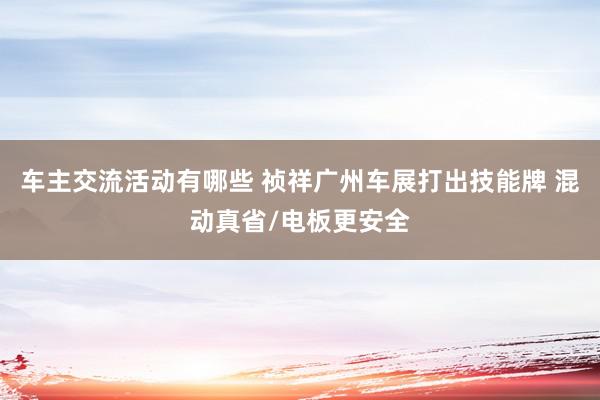 车主交流活动有哪些 祯祥广州车展打出技能牌 混动真省/电板更安全